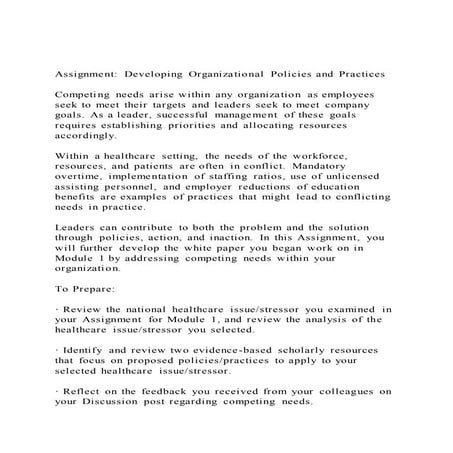 Assignment: Developing Organizational Policies and Practices

Competing needs arise within any organization as employees seek to meet their targets and leaders seek to meet company goals. As a leader, successful management of these goals requires establishing priorities and allocating resources accordingly.

Within a healthcare setting, the needs of the workforce, resources, and patients are often in conflict. Mandatory overtime, implementation of staffing ratios, use of unlicensed assisting personnel, and employer reductions of education benefits are examples of practices that might lead to conflicting needs in practice.

Leaders can contribute to both the problem and the solution through policies, action, and inaction. In this Assignment, you will further develop the white paper you began work on in Module 1 by addressing competing needs within your organization.

To Prepare:

· Review the national healthcare issue/stressor you examined in your Assignment for Module 1, and review the analysis of the healthcare issue/stressor you selected.

· Identify and review two evidence-based scholarly resources that focus on proposed policies/practices to apply to your selected healthcare issue/stressor.

· Reflect on the feedback you received from your colleagues on your Discussion post regarding competing needs.